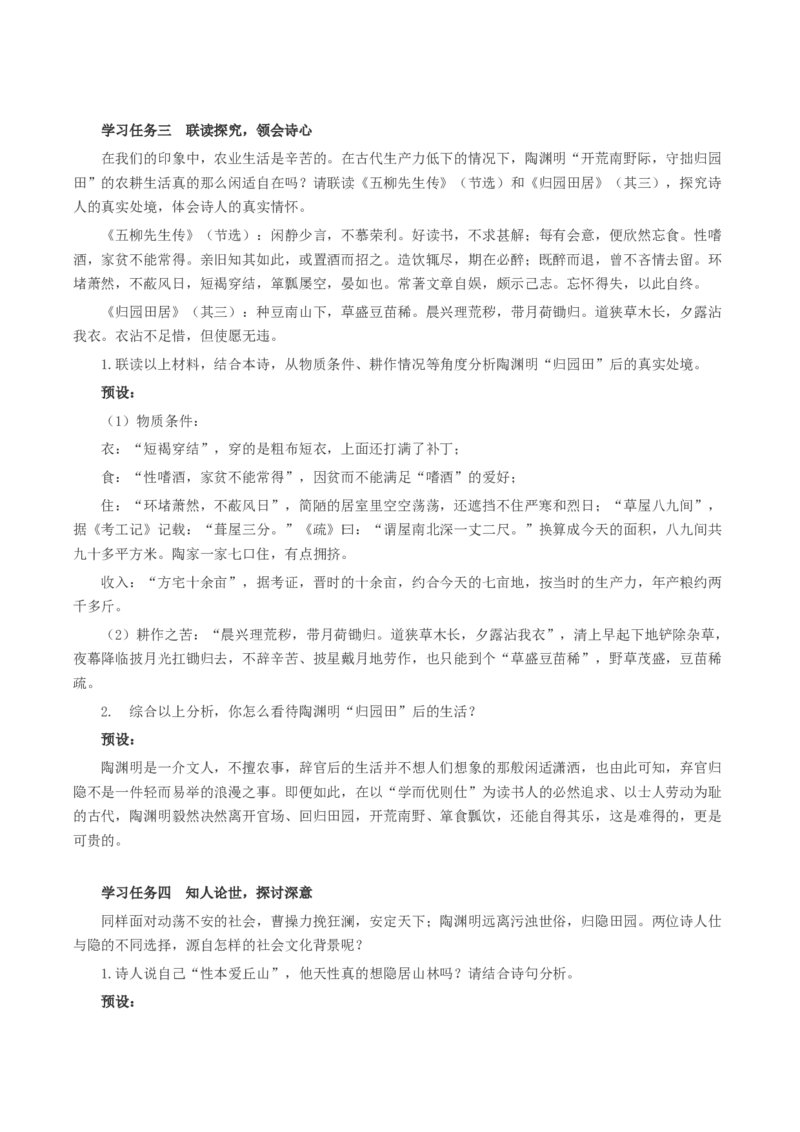 学习任务三　联读探究，领会诗心

在我们的印象中，农业生活是辛苦的。在古代生产力低下的情况下，陶渊明“开荒南野际，守拙归园田”的农耕生活真的那么闲适自在吗？请联读《五柳先生传》（节选）和《归园田居》（其三），探究诗人的真实处境，体会诗人的真实情怀。

《五柳先生传》（节选）：闲静少言，不慕荣利。好读书，不求甚解；每有会意，便欣然忘食。性嗜酒，家贫不能常得。亲旧知其如此，或置酒而招之。造饮辄尽，期在必醉；既醉而退，曾不吝情去留。环堵萧然，不蔽风日，短褐穿结，箪瓢屡空，晏如也。常著文章自娱，颇示己志。忘怀得失，以此自终。

《归园田居》（其三）：种豆南山下，草盛豆苗稀。晨兴理荒秽，带月荷锄归。道狭草木长，夕露沾我衣。衣沾不足惜，但使愿无违。

1.联读以上材料，结合本诗，从物质条件、耕作情况等角度分析陶渊明“归园田”后的真实处境。

预设：

（1）物质条件：

衣：“短褐穿结”，穿的是粗布短衣，上面还打满了补丁；

食：“性嗜酒，家贫不能常得”，因贫而不能满足“嗜酒”的爱好；

住：“环堵萧然，不蔽风日”，简陋的居室里空空荡荡，还遮挡不住严寒和烈日；“草屋八九间”，据《考工记》记载：“葺屋三分。”《疏》曰：“谓屋南北深一丈二尺。”换算成今天的面积，八九间共九十多平方米。陶家一家七口住，有点拥挤。

收入：“方宅十余亩”，据考证，晋时的十余亩，约合今天的七亩地，按当时的生产力，年产粮约两千多斤。

（2）耕作之苦：“晨兴理荒秽，带月荷锄归。道狭草木长，夕露沾我衣”，清上早起下地铲除杂草，夜幕降临披月光扛锄归去，不辞辛苦、披星戴月地劳作，也只能到个“草盛豆苗稀”，野草茂盛，豆苗稀疏。

2.　综合以上分析，你怎么看待陶渊明“归园田”后的生活？

预设：

陶渊明是一介文人，不擅农事，辞官后的生活并不想人们想象的那般闲适潇洒，也由此可知，弃官归隐不是一件轻而易举的浪漫之事。即便如此，在以“学而优则仕”为读书人的必然追求、以士人劳动为耻的古代，陶渊明毅然决然离开官场、回归田园，开荒南野、箪食瓢饮，还能自得其乐，这是难得的，更是可贵的。

学习任务四　知人论世，探讨深意

同样面对动荡不安的社会，曹操力挽狂澜，安定天下；陶渊明远离污浊世俗，归隐田园。两位诗人仕与隐的不同选择，源自怎样的社会文化背景呢？

1.诗人说自己“性本爱丘山”，他天性真的想隐居山林吗？请结合诗句分析。

预设：